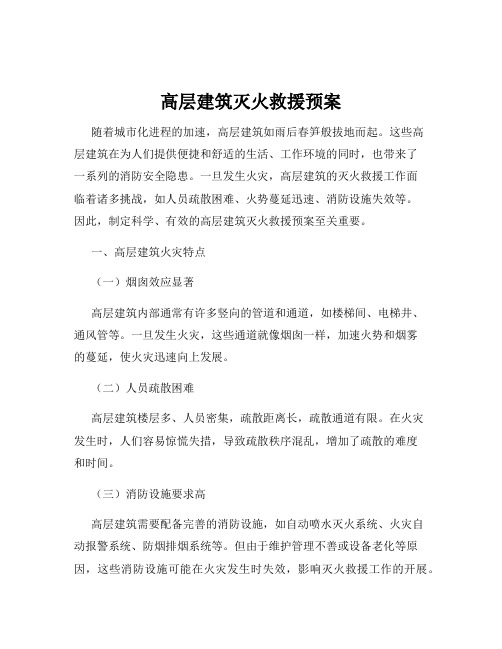 高层建筑灭火救援预案

随着城市化进程的加速，高层建筑如雨后春笋般拔地而起。这些高层建筑在为人们提供便捷和舒适的生活、工作环境的同时，也带来了一系列的消防安全隐患。一旦发生火灾，高层建筑的灭火救援工作面临着诸多挑战，如人员疏散困难、火势蔓延迅速、消防设施失效等。因此，制定科学、有效的高层建筑灭火救援预案至关重要。

一、高层建筑火灾特点

（一）烟囱效应显著

高层建筑内部通常有许多竖向的管道和通道，如楼梯间、电梯井、通风管等。一旦发生火灾，这些通道就像烟囱一样，加速火势和烟雾的蔓延，使火灾迅速向上发展。

（二）人员疏散困难

高层建筑楼层多、人员密集，疏散距离长，疏散通道有限。在火灾发生时，人们容易惊慌失措，导致疏散秩序混乱，增加了疏散的难度和时间。

（三）消防设施要求高

高层建筑需要配备完善的消防设施，如自动喷水灭火系统、火灾自动报警系统、防烟排烟系统等。但由于维护管理不善或设备老化等原因，这些消防设施可能在火灾发生时失效，影响灭火救援工作的开展。